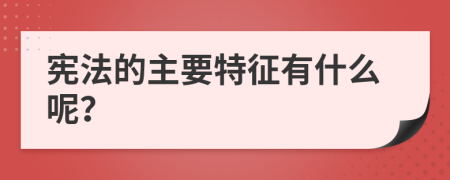 宪法的主要特征有什么呢?